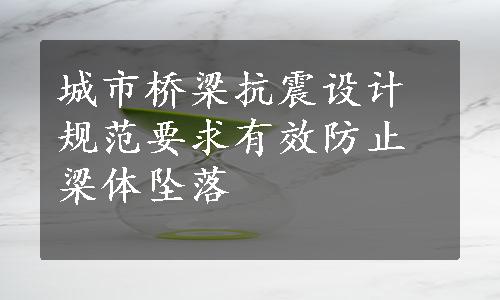 城市桥梁抗震设计规范要求有效防止梁体坠落